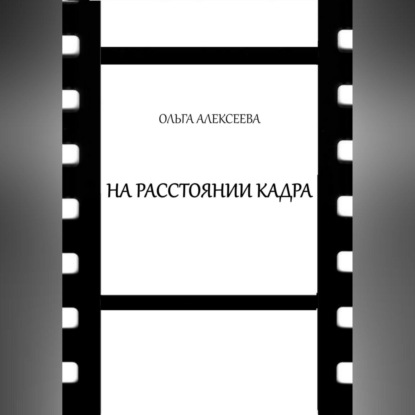 ОЛЬГА АЛЕКСЕЕВА

НА РАССТОЯНИИ КАДРА